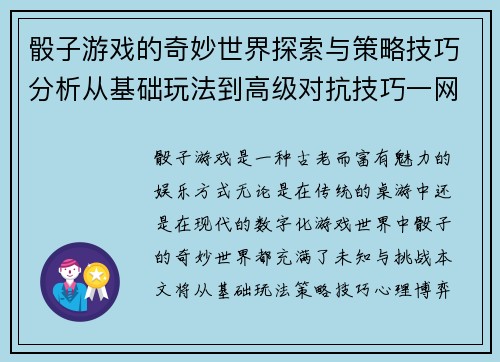 骰子游戏的奇妙世界探索与策略技巧分析从基础玩法到高级对抗技巧一网

骰子游戏是一种古老而富有魅力的娱乐方式无论是在传统的桌游中还是在现代的数字化游戏世界中骰子的奇妙世界都充满了未知与挑战本文将从基础玩法策略技巧心理博弈